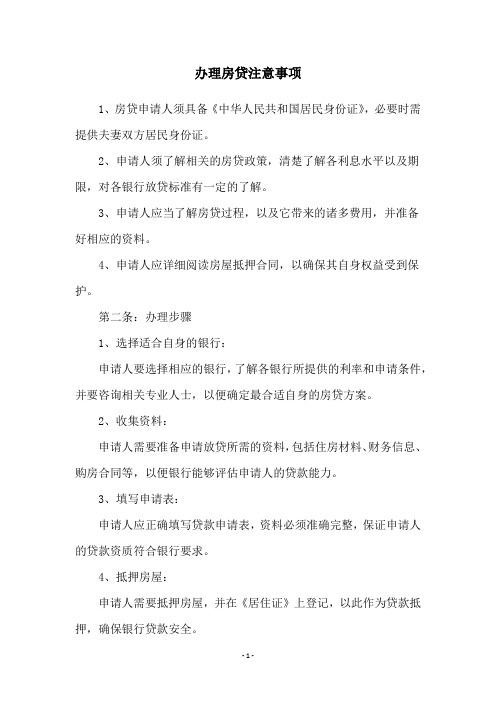 办理房贷注意事项

1、房贷申请人须具备《中华人民共和国居民身份证》，必要时需提供夫妻双方居民身份证。

2、申请人须了解相关的房贷政策，清楚了解各利息水平以及期限，对各银行放贷标准有一定的了解。

3、申请人应当了解房贷过程，以及它带来的诸多费用，并准备好相应的资料。

4、申请人应详细阅读房屋抵押合同，以确保其自身权益受到保护。

第二条：办理步骤

1、选择适合自身的银行：

申请人要选择相应的银行，了解各银行所提供的利率和申请条件，并要咨询相关专业人士，以便确定最合适自身的房贷方案。

2、收集资料：

申请人需要准备申请放贷所需的资料，包括住房材料、财务信息、购房合同等，以便银行能够评估申请人的贷款能力。

3、填写申请表：

申请人应正确填写贷款申请表，资料必须准确完整，保证申请人的贷款资质符合银行要求。

4、抵押房屋：

申请人需要抵押房屋，并在《居住证》上登记，以此作为贷款抵押，确保银行贷款安全。

- 1 -